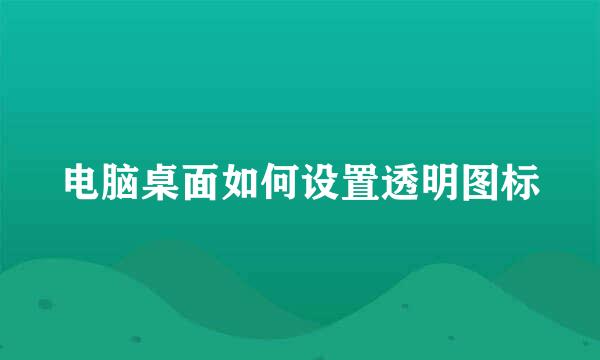 电脑桌面如何设置透明图标